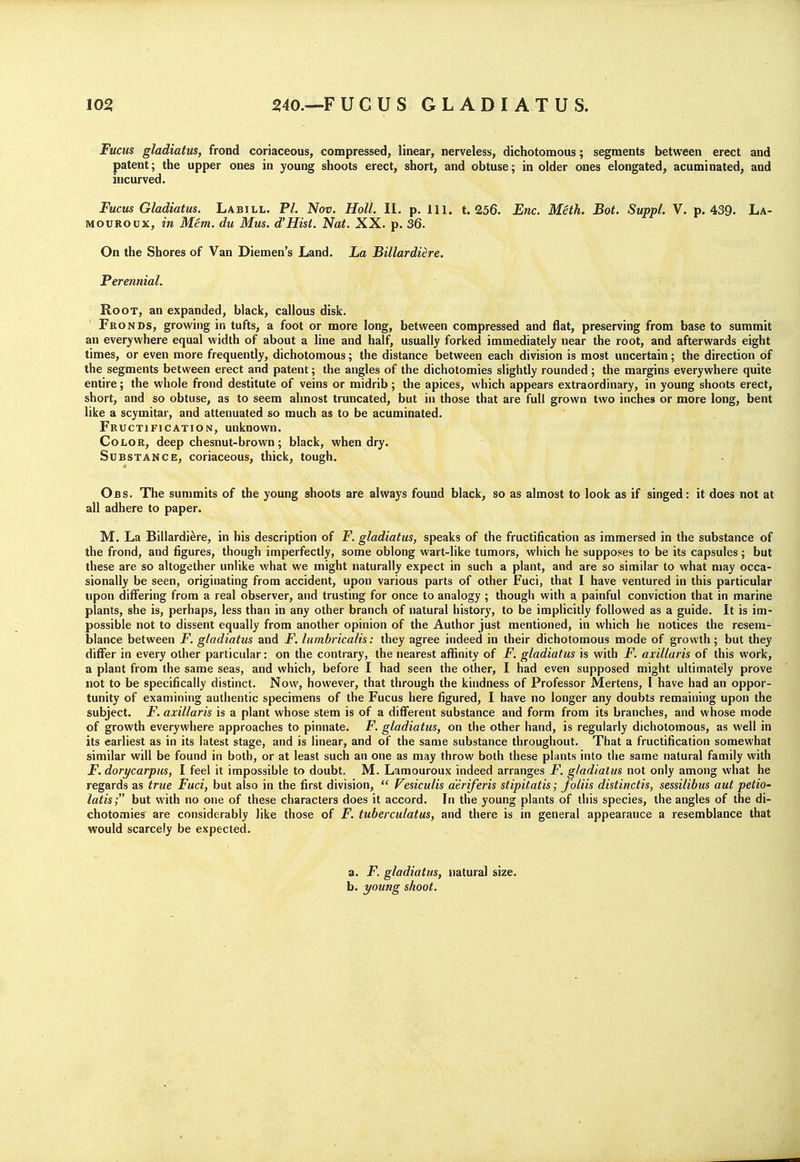 102 240.—FUCUS GLADIATUS.

Fucus gladiatus, frond coriaceous, compressed, linear, nerveless, dichotomous; segments between erect and patent; the upper ones in young shoots erect, short, and obtuse; in older ones elongated, acuminated, and incurved.

Fucus Gladiatus. Labill. Pl. Nov. Holl. II. p. 111. t. 256. Enc. Méth. Bot. Suppl. V. p. 439. Lamouroux, in Mém. du Mus. d'Hist. Nat. XX. p. 36.

On the Shores of Van Diemen's Land. La Billardière.

Perennial.

Root, an expanded, black, callous disk.

Fronds, growing in tufts, a foot or more long, between compressed and flat, preserving from base to summit an everywhere equal width of about a line and half, usually forked immediately near the root, and afterwards eight times, or even more frequently, dichotomous; the distance between each division is most uncertain; the direction of the segments between erect and patent; the angles of the dichotomies slightly rounded; the margins everywhere quite entire; the whole frond destitute of veins or midrib; the apices, which appears extraordinary, in young shoots erect, short, and so obtuse, as to seem almost truncated, but in those that are full grown two inches or more long, bent like a scymitar, and attenuated so much as to be acuminated.

Fructification, unknown.

Color, deep chesnut-brown; black, when dry.

Substance, coriaceous, thick, tough.

Obs. The summits of the young shoots are always found black, so as almost to look as if singed: it does not at all adhere to paper.

M. La Billardière, in his description of F. gladiatus, speaks of the fructification as immersed in the substance of the frond, and figures, though imperfectly, some oblong wart-like tumors, which he supposes to be its capsules; but these are so altogether unlike what we might naturally expect in such a plant, and are so similar to what may occasionally be seen, originating from accident, upon various parts of other Fuci, that I have ventured in this particular upon differing from a real observer, and trusting for once to analogy; though with a painful conviction that in marine plants, she is, perhaps, less than in any other branch of natural history, to be implicitly followed as a guide. It is impossible not to dissent equally from another opinion of the Author just mentioned, in which he notices the resemblance between F. gladiatus and F. lumbricalis: they agree indeed in their dichotomous mode of growth; but they differ in every other particular: on the contrary, the nearest affinity of F. gladiatus is with F. axillaris of this work, a plant from the same seas, and which, before I had seen the other, I had even supposed might ultimately prove not to be specifically distinct. Now, however, that through the kindness of Professor Mertens, I have had an opportunity of examining authentic specimens of the Fucus here figured, I have no longer any doubts remaining upon the subject. F. axillaris is a plant whose stem is of a different substance and form from its branches, and whose mode of growth everywhere approaches to pinnate. F. gladiatus, on the other hand, is regularly dichotomous, as well in its earliest as in its latest stage, and is linear, and of the same substance throughout. That a fructification somewhat similar will be found in both, or at least such an one as may throw both these plants into the same natural family with F. dorycarpus, I feel it impossible to doubt. M. Lamouroux indeed arranges F. gladiatus not only among what he regards as true Fuci, but also in the first division, " Vesiculis aëriferis stipitatis; foliis distinctis, sessilibus aut petiolatis;" but with no one of these characters does it accord. In the young plants of this species, the angles of the dichotomies are considerably like those of F. tuberculatus, and there is in general appearance a resemblance that would scarcely be expected.

a. F. gladiatus, natural size.
b. young shoot.